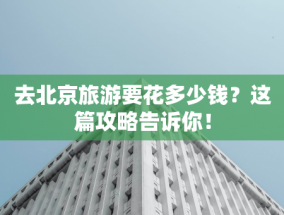 去北京旅游要花多少钱？这篇攻略告诉你！